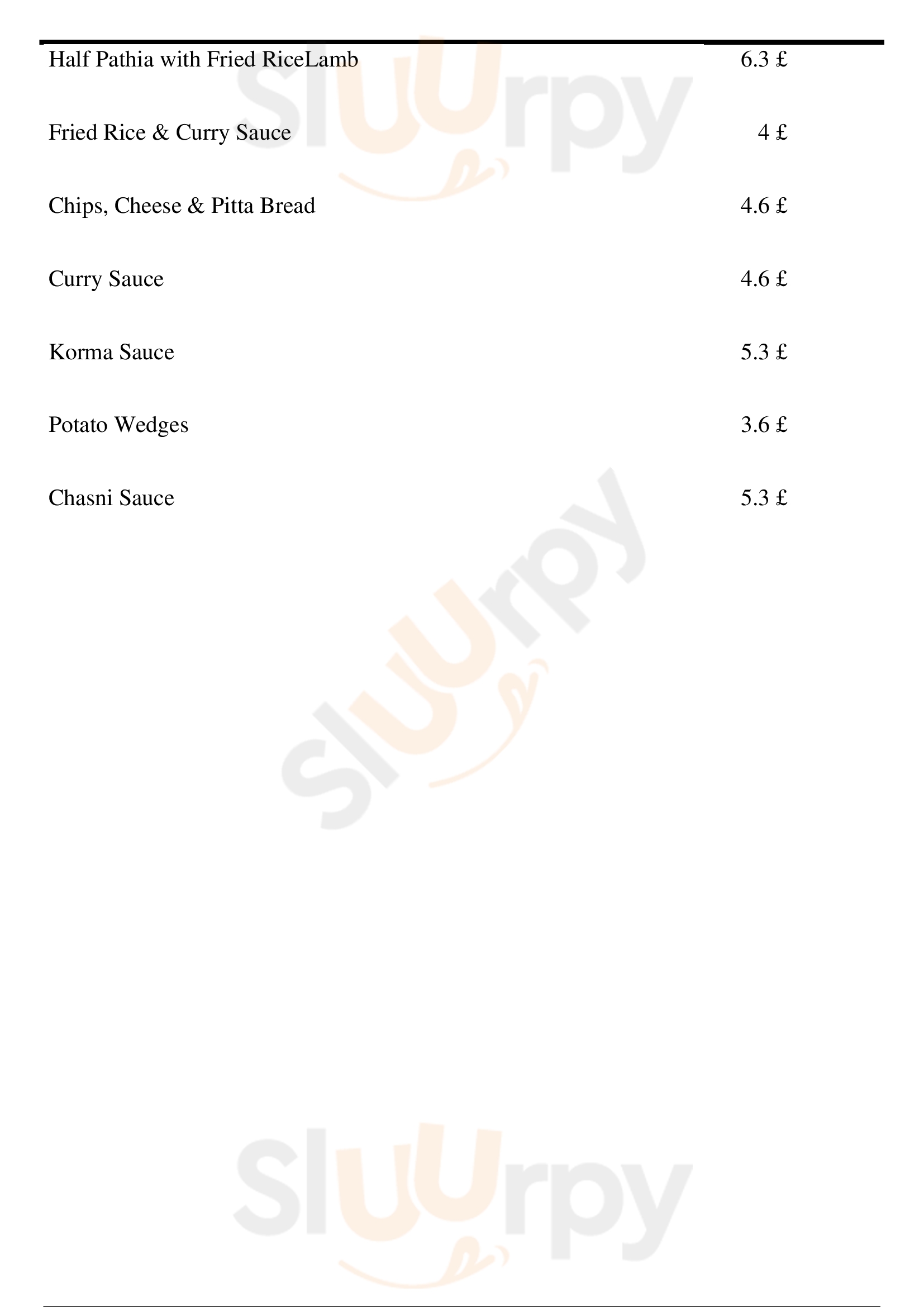 Half Pathia with Fried RiceLamb 6.3 £

Fried Rice & Curry Sauce 4 £

Chips, Cheese & Pitta Bread 4.6 £

Curry Sauce 4.6 £

Korma Sauce 5.3 £

Potato Wedges 3.6 £

Chasni Sauce 5.3 £

Sluurpy